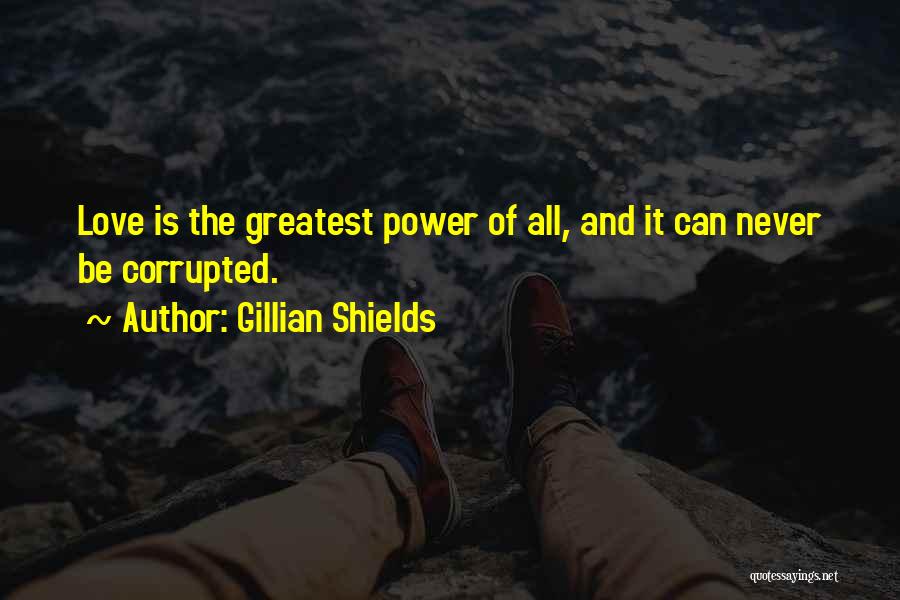 Love is the greatest power of all, and it can never be corrupted.

~ Author: Gillian Shields

quotessayings.net